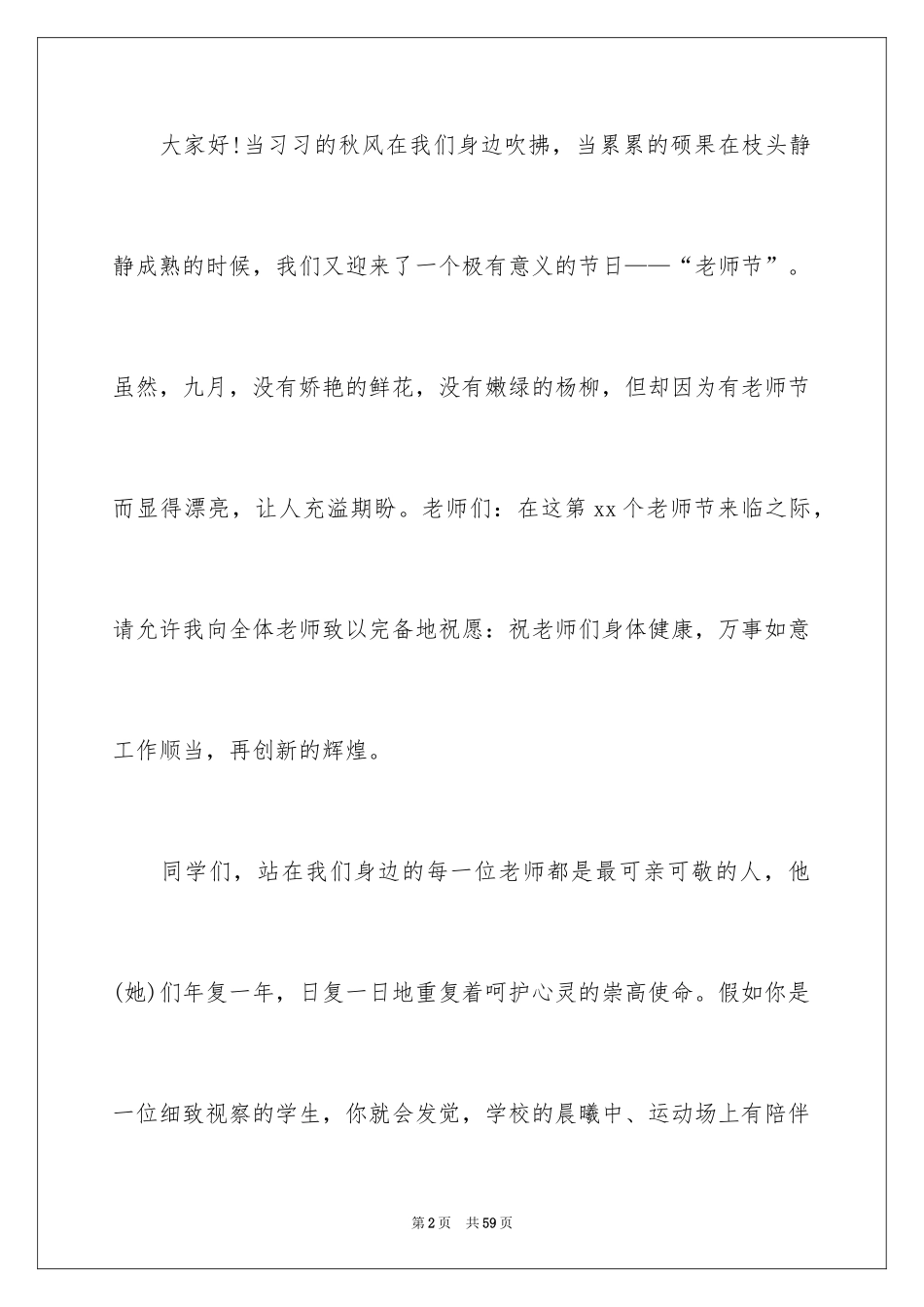 大家好!当习习的秋风在我们身边吹拂，当累累的硕果在枝头静静成熟的时候，我们又迎来了一个极有意义的节日——“老师节”。虽然，九月，没有娇艳的鲜花，没有嫩绿的杨柳，但却因为有老师节而显得漂亮，让人充溢期盼。老师们：在这第xx个老师节来临之际，请允许我向全体老师致以完备地祝愿：祝老师们身体健康，万事如意工作顺当，再创新的辉煌。

同学们，站在我们身边的每一位老师都是最可亲可敬的人，他(她)们年复一年，日复一日地重复着呵护心灵的崇高使命。假如你是一位细致视察的学生，你就会发觉，学校的晨曦中、运动场上有陪伴

第2页 共59页